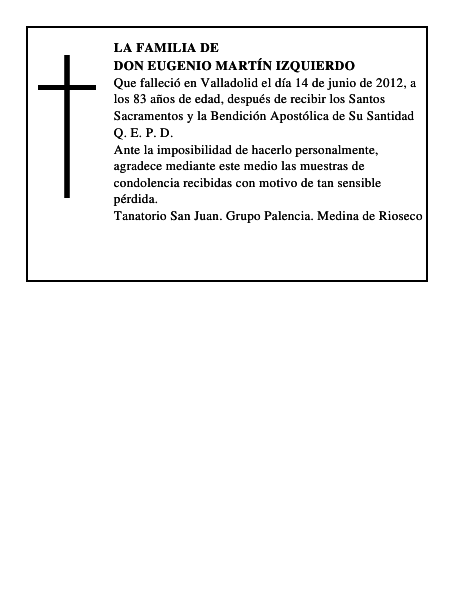 LA FAMILIA DE
DON EUGENIO MARTÍN IZQUIERDO
Que falleció en Valladolid el día 14 de junio de 2012, a los 83 años de edad, después de recibir los Santos Sacramentos y la Bendición Apostólica de Su Santidad
Q. E. P. D.
Ante la imposibilidad de hacerlo personalmente, agradece mediante este medio las muestras de condolencia recibidas con motivo de tan sensible pérdida.
Tanatorio San Juan. Grupo Palencia. Medina de Rioseco